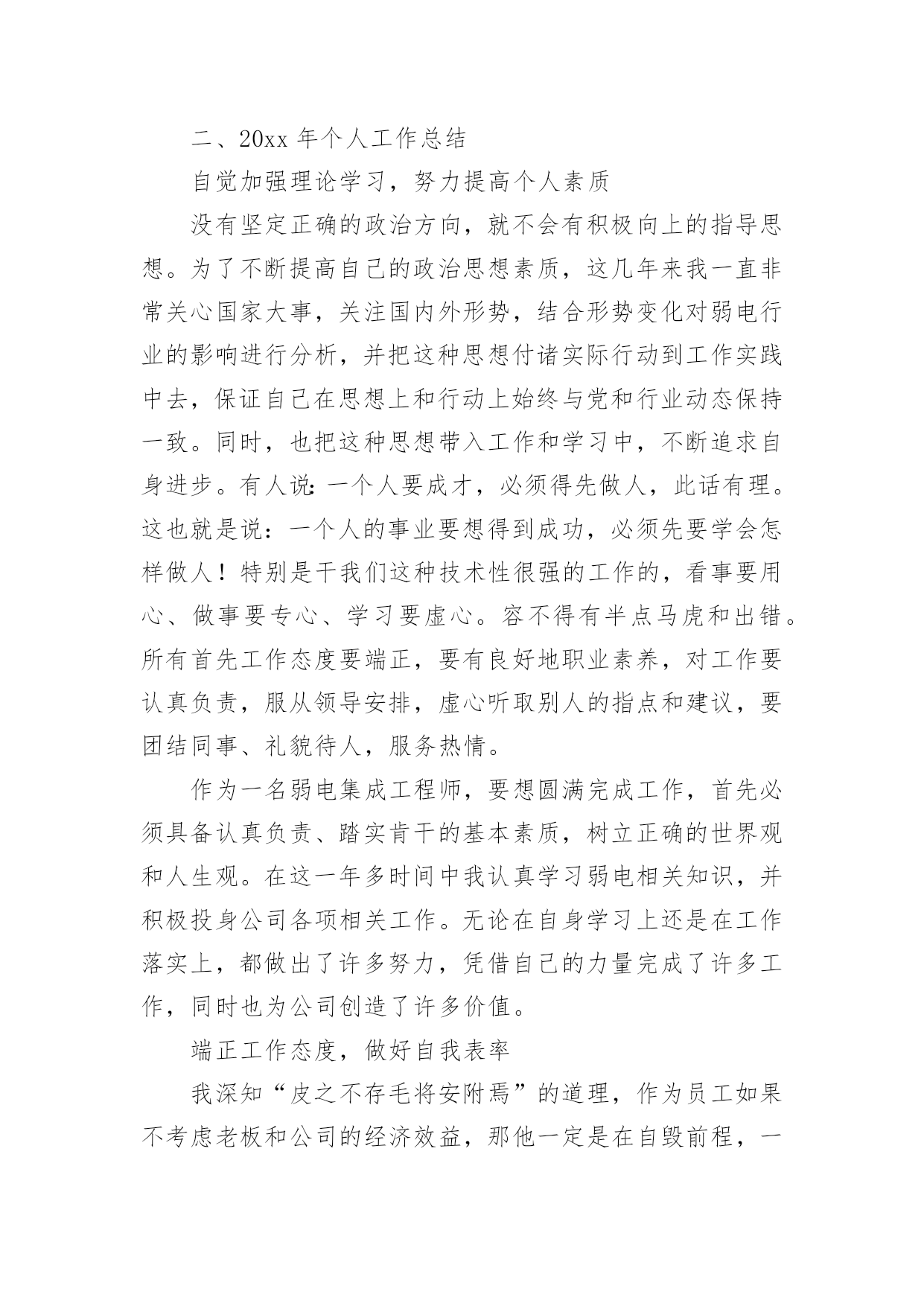 二、20xx 年个人工作总结

自觉加强理论学习，努力提高个人素质

没有坚定正确的政治方向，就不会有积极向上的指导思想。为了不断提高自己的政治思想素质，这几年来我一直非常关心国家大事，关注国内外形势，结合形势变化对弱电行业的影响进行分析，并把这种思想付诸实际行动到工作实践中去，保证自己在思想上和行动上始终与党和行业动态保持一致。同时，也把这种思想带入工作和学习中，不断追求自身进步。有人说：一个人要成才，必须得先做人，此话有理。这也就是说：一个人的事业要想得到成功，必须先要学会怎样做人！特别是干我们这种技术性很强的工作的，看事要用心、做事要专心、学习要虚心。容不得有半点马虎和出错。所有首先工作态度要端正，要有良好地职业素养，对工作要认真负责，服从领导安排，虚心听取别人的指点和建议，要团结同事、礼貌待人，服务热情。

作为一名弱电集成工程师，要想圆满完成工作，首先必须具备认真负责、踏实肯干的基本素质，树立正确的世界观和人生观。在这一年多时间中我认真学习弱电相关知识，并积极投身公司各项相关工作。无论在自身学习上还是在工作落实上，都做出了许多努力，凭借自己的力量完成了许多工作，同时也为公司创造了许多价值。

端正工作态度，做好自我表率

我深知“皮之不存毛将安附焉”的道理，作为员工如果不考虑老板和公司的经济效益，那他一定是在自毁前程，一